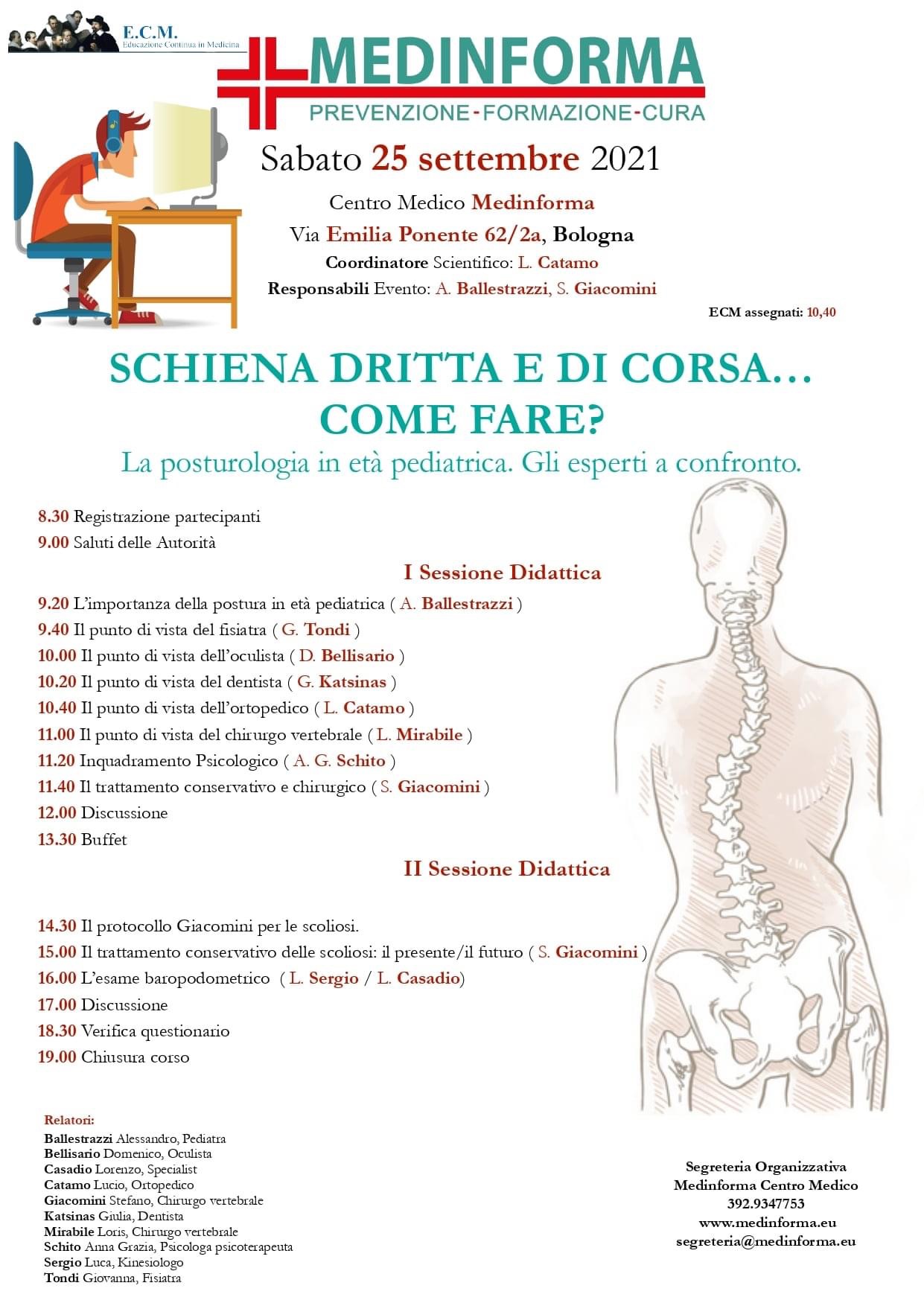 E.C.M.
Educazione Continua in Medicina

MEDINFORMA
PREVENZIONE-FORMAZIONE-CURA

Sabato 25 settembre 2021

Centro Medico Medinforma
Via Emilia Ponente 62/2a, Bologna
Coordinatore Scientifico: L. Catamo
Responsabili Evento: A. Ballestrazzi, S. Giacomini

ECM assegnati: 10,40

SCHIENA DRITTA E DI CORSA… COME FARE?
La posturologia in età pediatrica. Gli esperti a confronto.

8.30 Registrazione partecipanti
9.00 Saluti delle Autorità

I Sessione Didattica

9.20 L'importanza della postura in età pediatrica ( A. Ballestrazzi )
9.40 Il punto di vista del fisiatra ( G. Tondi )
10.00 Il punto di vista dell'oculista ( D. Bellisario )
10.20 Il punto di vista del dentista ( G. Katsinas )
10.40 Il punto di vista dell'ortopedico ( L. Catamo )
11.00 Il punto di vista del chirurgo vertebrale ( L. Mirabile )
11.20 Inquadramento Psicologico ( A. G. Schito )
11.40 Il trattamento conservativo e chirurgico ( S. Giacomini )
12.00 Discussione
13.30 Buffet

II Sessione Didattica

14.30 Il protocollo Giacomini per le scoliosi.
15.00 Il trattamento conservativo delle scoliosi: il presente/il futuro ( S. Giacomini )
16.00 L'esame baropodometrico ( L. Sergio / L. Casadio)
17.00 Discussione
18.30 Verifica questionario
19.00 Chiusura corso

Relatori:
Ballestrazzi Alessandro, Pediatra
Bellisario Domenico, Oculista
Casadio Lorenzo, Specialist
Catamo Lucio, Ortopedico
Giacomini Stefano, Chirurgo vertebrale
Katsinas Giulia, Dentista
Mirabile Loris, Chirurgo vertebrale
Schito Anna Grazia, Psicologa psicoterapeuta
Sergio Luca, Kinesiologo
Tondi Giovanna, Fisiatra

Segreteria Organizzativa
Medinforma Centro Medico
392.9347753
www.medinforma.eu
segreteria@medinforma.eu